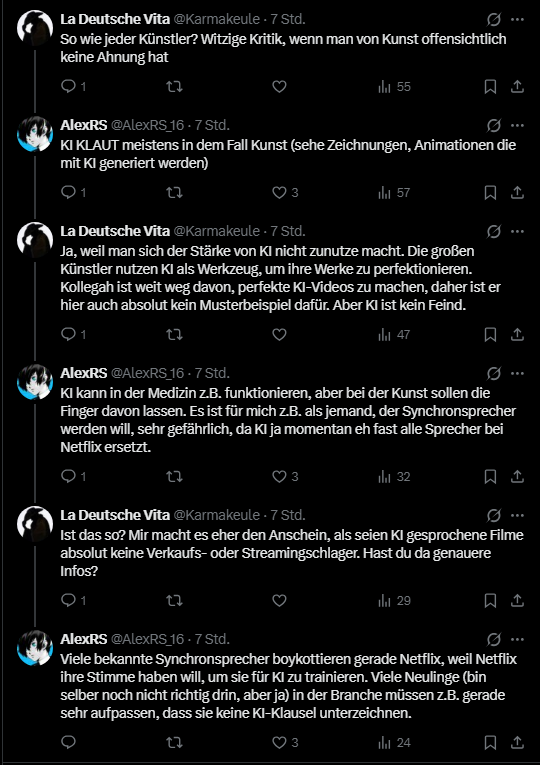 La Deutsche Vita @Karmakeule · 7 Std.
So wie jeder Künstler? Witzige Kritik, wenn man von Kunst offensichtlich keine Ahnung hat

1 55

AlexRS @AlexRS_16 · 7 Std.
KI KLAUT meistens in dem Fall Kunst (sehe Zeichnungen, Animationen die mit KI generiert werden)

1 3 57

La Deutsche Vita @Karmakeule · 7 Std.
Ja, weil man sich der Stärke von KI nicht zunutze macht. Die großen Künstler nutzen KI als Werkzeug, um ihre Werke zu perfektionieren. Kollegah ist weit weg davon, perfekte KI-Videos zu machen, daher ist er hier auch absolut kein Musterbeispiel dafür. Aber KI ist kein Feind.

1 47

AlexRS @AlexRS_16 · 7 Std.
KI kann in der Medizin z.B. funktionieren, aber bei der Kunst sollen die Finger davon lassen. Es ist für mich z.B. als jemand, der Synchronsprecher werden will, sehr gefährlich, da KI ja momentan eh fast alle Sprecher bei Netflix ersetzt.

1 3 32

La Deutsche Vita @Karmakeule · 7 Std.
Ist das so? Mir macht es eher den Anschein, als seien KI gesprochene Filme absolut keine Verkaufs- oder Streamingschlager. Hast du da genauere Infos?

1 29

AlexRS @AlexRS_16 · 7 Std.
Viele bekannte Synchronsprecher boykottieren gerade Netflix, weil Netflix ihre Stimme haben will, um sie für KI zu trainieren. Viele Neulinge (bin selber noch nicht richtig drin, aber ja) in der Branche müssen z.B. gerade sehr aufpassen, dass sie keine KI-Klausel unterzeichnen.

3 24